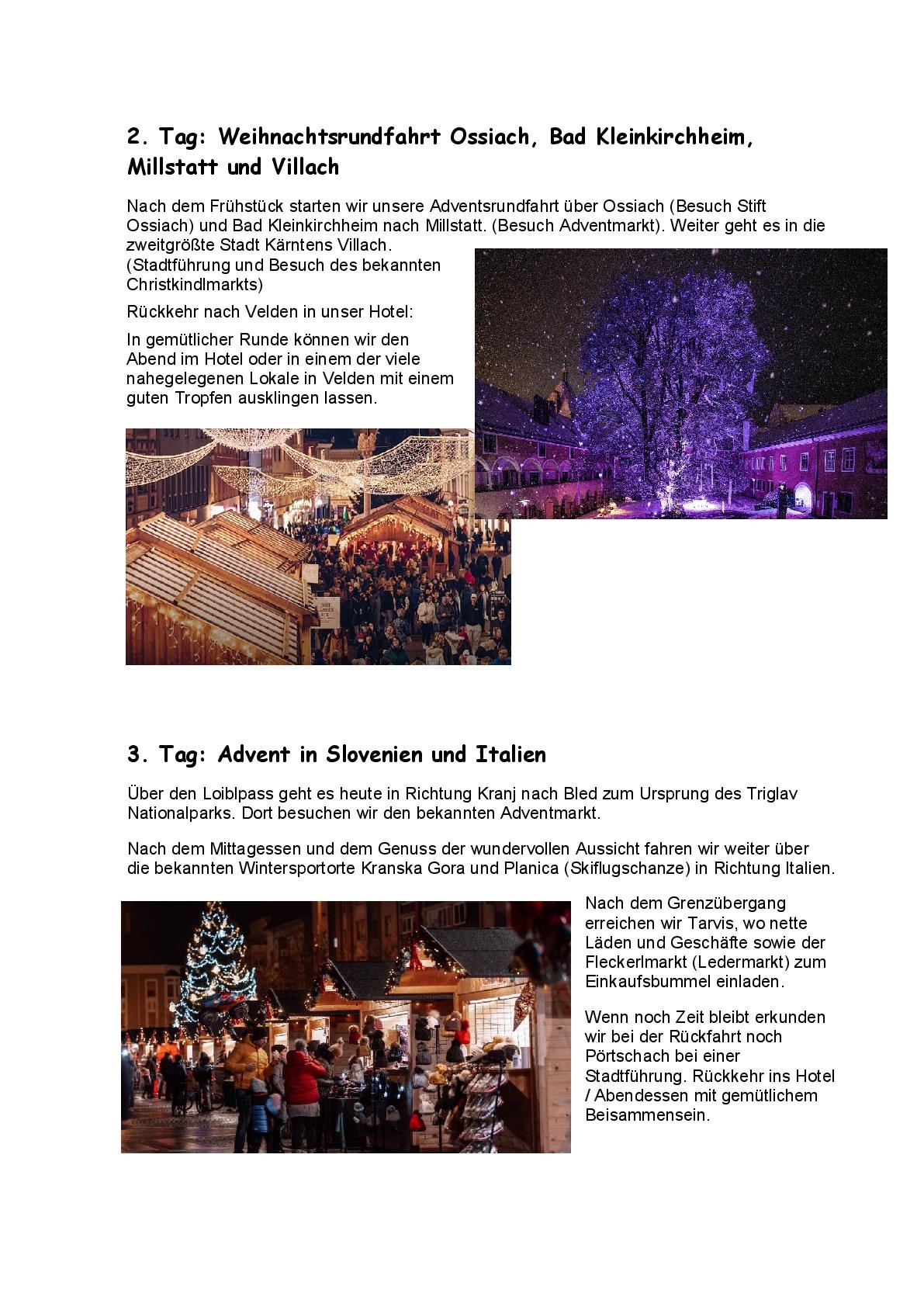 2. Tag: Weihnachtsrundfahrt Ossiach, Bad Kleinkirchheim, Millstatt und Villach

Nach dem Frühstück starten wir unsere Adventsrundfahrt über Ossiach (Besuch Stift Ossiach) und Bad Kleinkirchheim nach Millstatt. (Besuch Adventmarkt). Weiter geht es in die zweitgrößte Stadt Kärntens Villach. (Stadtführung und Besuch des bekannten Christkindlmarkts)

Rückkehr nach Velden in unser Hotel:

In gemütlicher Runde können wir den Abend im Hotel oder in einem der viele nahegelegenen Lokale in Velden mit einem guten Tropfen ausklingen lassen.

3. Tag: Advent in Slovenien und Italien

Über den Loiblpass geht es heute in Richtung Kranj nach Bled zum Ursprung des Triglav Nationalparks. Dort besuchen wir den bekannten Adventmarkt.

Nach dem Mittagessen und dem Genuss der wundervollen Aussicht fahren wir weiter über die bekannten Wintersportorte Kranska Gora und Planica (Skiflugschanze) in Richtung Italien.

Nach dem Grenzübergang erreichen wir Tarvis, wo nette Läden und Geschäfte sowie der Fleckerlmarkt (Ledermarkt) zum Einkaufsbummel einladen.

Wenn noch Zeit bleibt erkunden wir bei der Rückfahrt noch Pörtschach bei einer Stadtführung. Rückkehr ins Hotel / Abendessen mit gemütlichem Beisammensein.